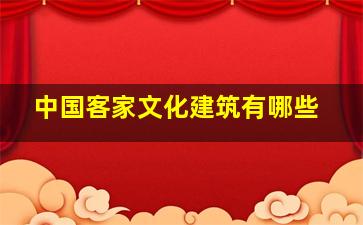 中国客家文化建筑有哪些